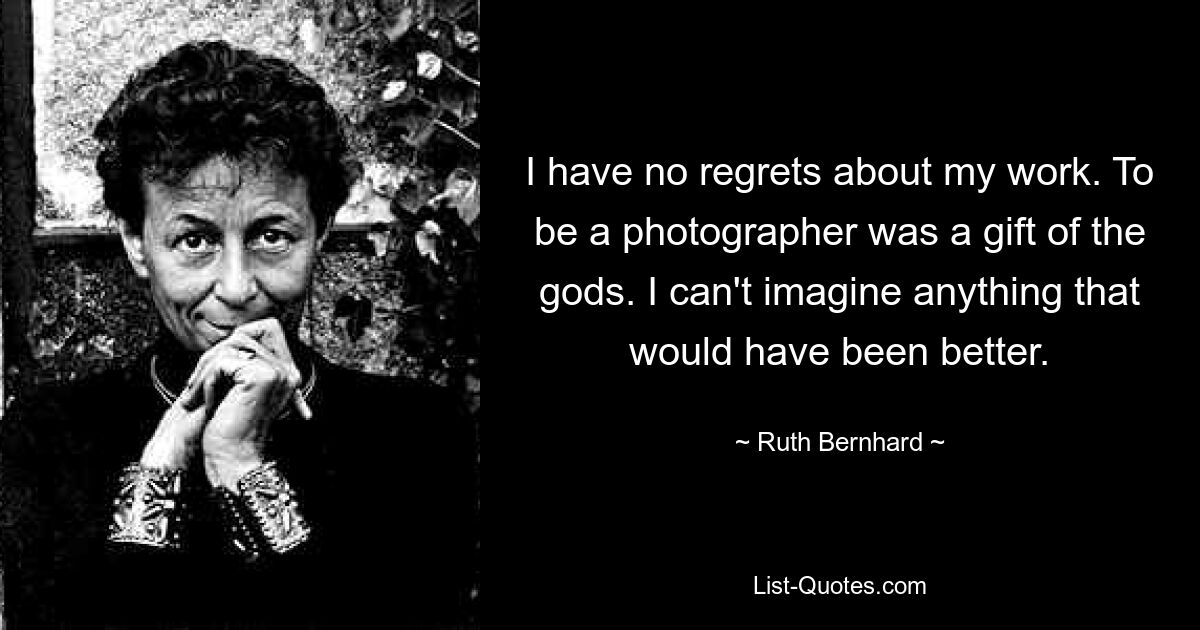 I have no regrets about my work. To be a photographer was a gift of the gods. I can't imagine anything that would have been better.

~ Ruth Bernhard ~

List-Quotes.com